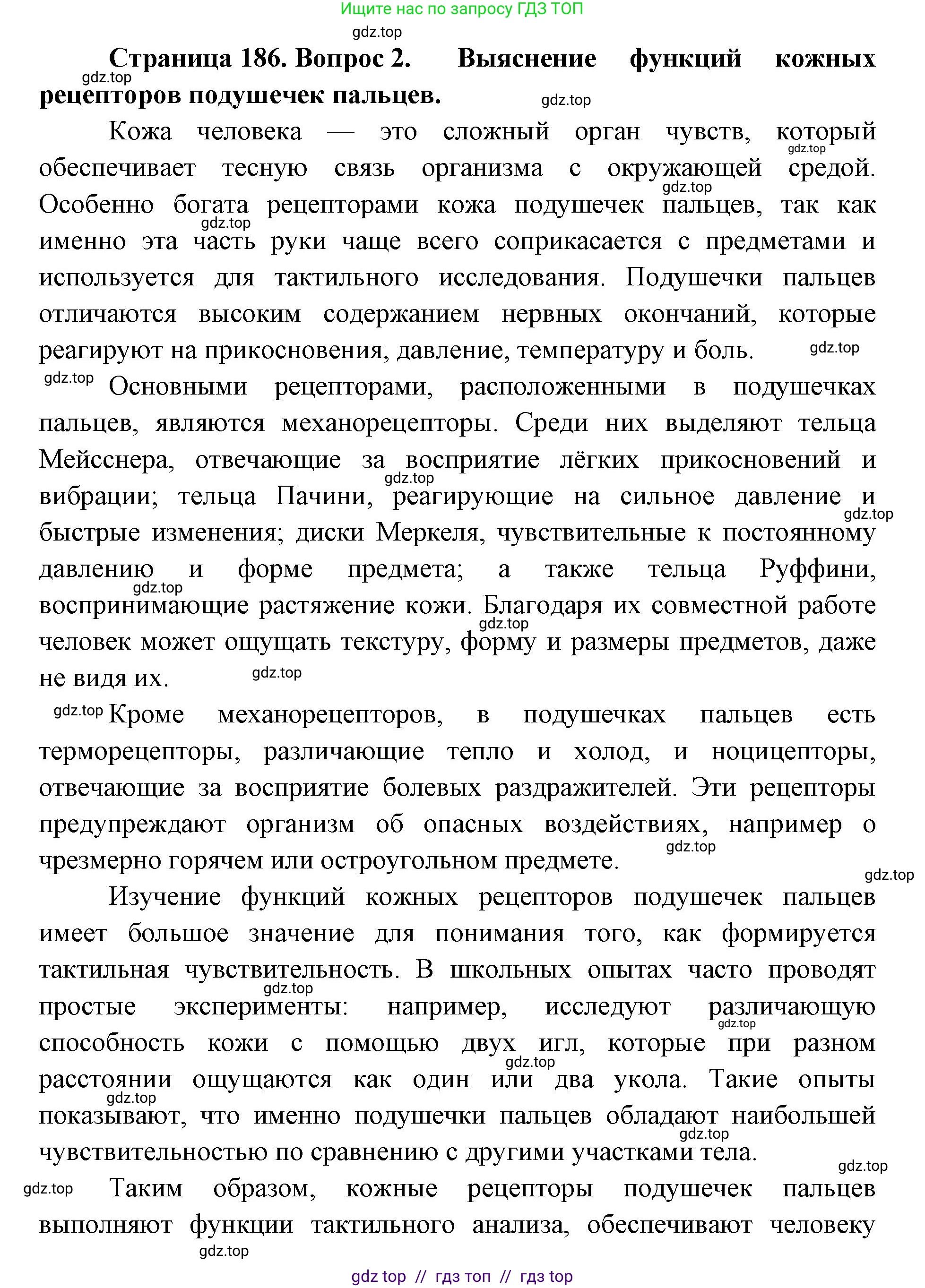 Ищите нас по запросу ГДЗ ТОП

gdz.top

Страница 186. Вопрос 2. Выяснение функций кожных рецепторов подушечек пальцев.

gdz.top

gdz.top

Кожа человека — это сложный орган чувств, который обеспечивает тесную связь организма с окружающей средой. Особенно богата рецепторами кожа подушечек пальцев, так как именно эта часть руки чаще всего соприкасается с предметами и используется для тактильного исследования. Подушечки пальцев отличаются высоким содержанием нервных окончаний, которые реагируют на прикосновения, давление, температуру и боль.

gdz.top

gdz.top

gdz.top

gdz.top

gdz.top Основными рецепторами, расположенными в подушечках пальцев, являются механорецепторы. Среди них выделяют тельца Мейсснера, отвечающие за восприятие лёгких прикосновений и вибрации; тельца Пачини, реагирующие на сильное давление и быстрые изменения; диски Меркеля, чувствительные к постоянному давлению и форме предмета; а также тельца Руффини, воспринимающие растяжение кожи. Благодаря их совместной работе человек может ощущать текстуру, форму и размеры предметов, даже не видя их.

gdz.top

gdz.top

gdz.top

gdz.top

gdz.top

gdz.top Кроме механорецепторов, в подушечках пальцев есть терморецепторы, различающие тепло и холод, и ноцицепторы, отвечающие за восприятие болевых раздражителей. Эти рецепторы предупреждают организм об опасных воздействиях, например о чрезмерно горячем или остроугольном предмете.

gdz.top

gdz.top

Изучение функций кожных рецепторов подушечек пальцев имеет большое значение для понимания того, как формируется тактильная чувствительность. В школьных опытах часто проводят простые эксперименты: например, исследуют различающую способность кожи с помощью двух игл, которые при разном расстоянии ощущаются как один или два укола. Такие опыты показывают, что именно подушечки пальцев обладают наибольшей чувствительностью по сравнению с другими участками тела.

gdz.top

gdz.top

gdz.top

gdz.top

gdz.top

gdz.top

gdz.top Таким образом, кожные рецепторы подушечек пальцев выполняют функции тактильного анализа, обеспечивают человеку

gdz.top

gdz top // гдз топ // гдз top